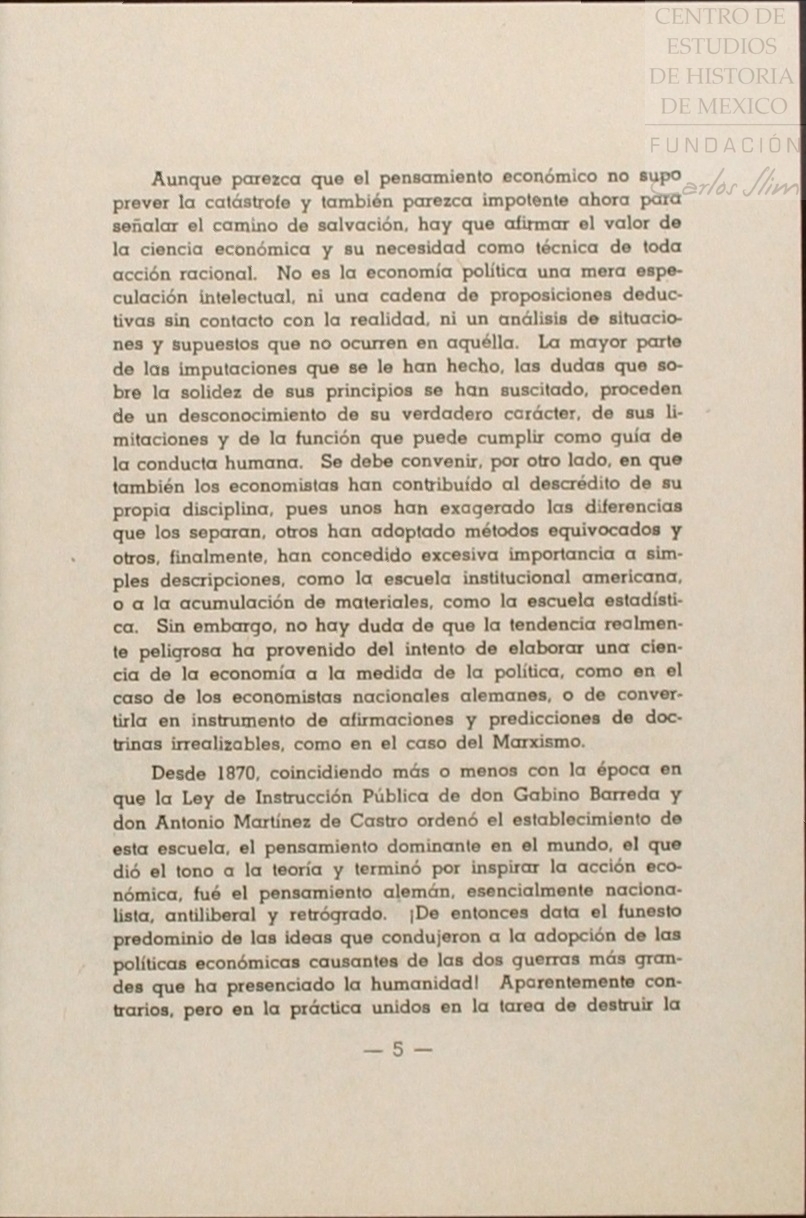 CENTRO DE ESTUDIOS DE HISTORIA DE MEXICO
FUNDACIÓN Carlos Slim

Aunque parezca que el pensamiento económico no supo prever la catástrofe y también parezca impotente ahora para señalar el camino de salvación, hay que afirmar el valor de la ciencia económica y su necesidad como técnica de toda acción racional. No es la economía política una mera especulación intelectual, ni una cadena de proposiciones deductivas sin contacto con la realidad, ni un análisis de situaciones y supuestos que no ocurren en aquélla. La mayor parte de las imputaciones que se le han hecho, las dudas que sobre la solidez de sus principios se han suscitado, proceden de un desconocimiento de su verdadero carácter, de sus limitaciones y de la función que puede cumplir como guía de la conducta humana. Se debe convenir, por otro lado, en que también los economistas han contribuído al descrédito de su propia disciplina, pues unos han exagerado las diferencias que los separan, otros han adoptado métodos equivocados y otros, finalmente, han concedido excesiva importancia a simples descripciones, como la escuela institucional americana, o a la acumulación de materiales, como la escuela estadística. Sin embargo, no hay duda de que la tendencia realmente peligrosa ha provenido del intento de elaborar una ciencia de la economía a la medida de la política, como en el caso de los economistas nacionales alemanes, o de convertirla en instrumento de afirmaciones y predicciones de doctrinas irrealizables, como en el caso del Marxismo.

Desde 1870, coincidiendo más o menos con la época en que la Ley de Instrucción Pública de don Gabino Barreda y don Antonio Martínez de Castro ordenó el establecimiento de esta escuela, el pensamiento dominante en el mundo, el que dió el tono a la teoría y terminó por inspirar la acción económica, fué el pensamiento alemán, esencialmente nacionalista, antiliberal y retrógrado. ¡De entonces data el funesto predominio de las ideas que condujeron a la adopción de las políticas económicas causantes de las dos guerras más grandes que ha presenciado la humanidad! Aparentemente contrarios, pero en la práctica unidos en la tarea de destruir la

— 5 —